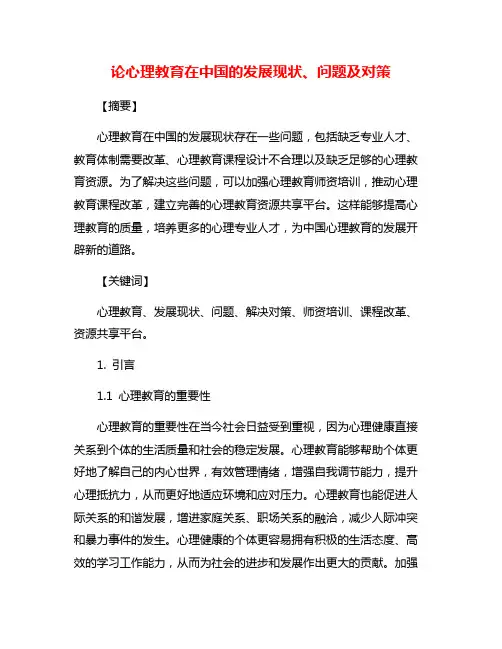 论心理教育在中国的发展现状、问题及对策

【摘要】

心理教育在中国的发展现状存在一些问题，包括缺乏专业人才、教育体制需要改革、心理教育课程设计不合理以及缺乏足够的心理教育资源。为了解决这些问题，可以加强心理教育师资培训，推动心理教育课程改革，建立完善的心理教育资源共享平台。这样能够提高心理教育的质量，培养更多的心理专业人才，为中国心理教育的发展开辟新的道路。

【关键词】

心理教育、发展现状、问题、解决对策、师资培训、课程改革、资源共享平台。

1. 引言

1.1 心理教育的重要性

心理教育的重要性在当今社会日益受到重视，因为心理健康直接关系到个体的生活质量和社会的稳定发展。心理教育能够帮助个体更好地了解自己的内心世界，有效管理情绪，增强自我调节能力，提升心理抵抗力，从而更好地适应环境和应对压力。心理教育也能促进人际关系的和谐发展，增进家庭关系、职场关系的融洽，减少人际冲突和暴力事件的发生。心理健康的个体更容易拥有积极的生活态度、高效的学习工作能力，从而为社会的进步和发展作出更大的贡献。加强